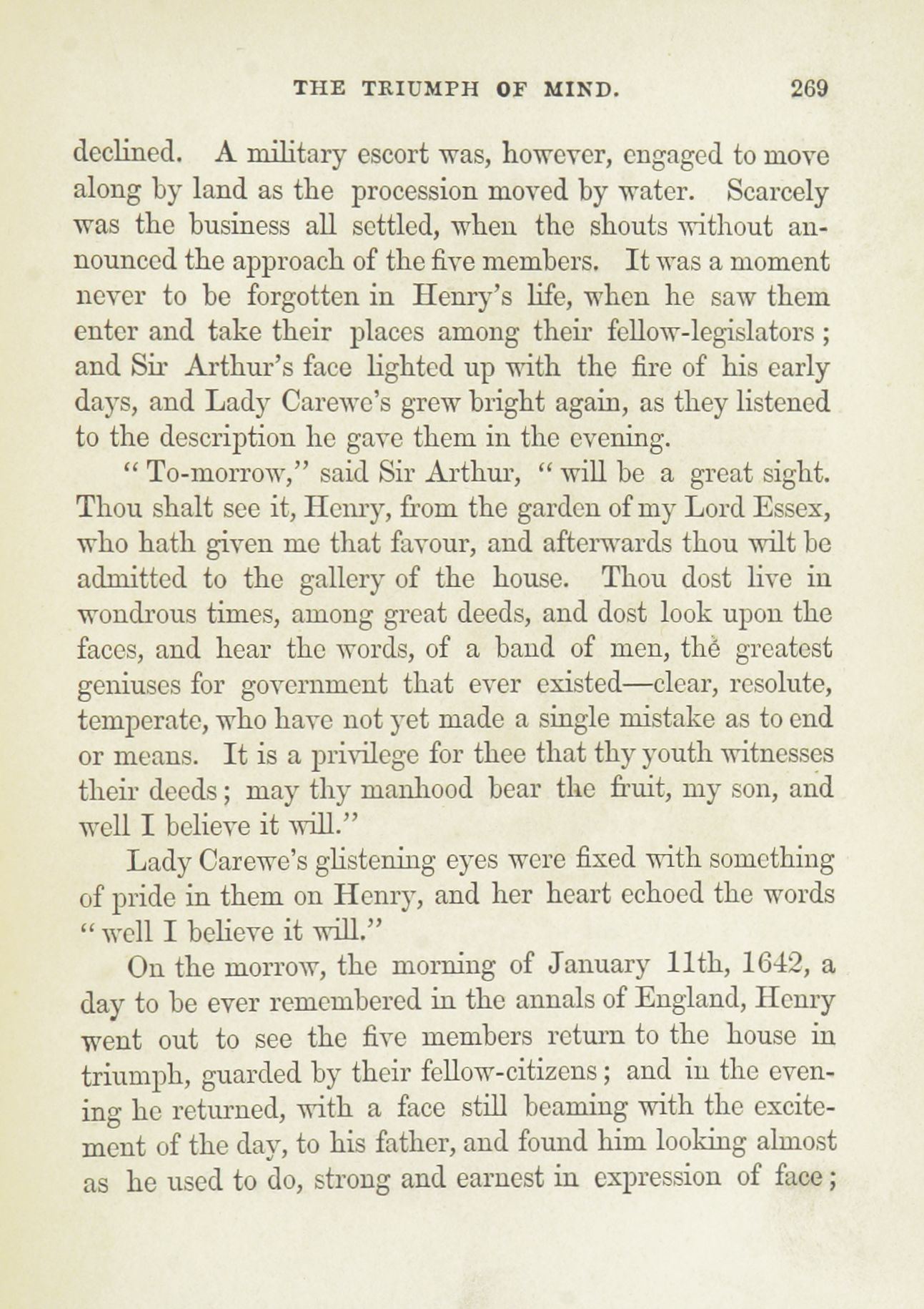 THE TRIUMPH OF MIND. 269

declined. A military escort was, however, engaged to move along by land as the procession moved by water. Scarcely was the business all settled, when the shouts without announced the approach of the five members. It was a moment never to be forgotten in Henry's life, when he saw them enter and take their places among their fellow-legislators; and Sir Arthur's face lighted up with the fire of his early days, and Lady Carewe's grew bright again, as they listened to the description he gave them in the evening.

"To-morrow," said Sir Arthur, "will be a great sight. Thou shalt see it, Henry, from the garden of my Lord Essex, who hath given me that favour, and afterwards thou wilt be admitted to the gallery of the house. Thou dost live in wondrous times, among great deeds, and dost look upon the faces, and hear the words, of a band of men, the greatest geniuses for government that ever existed—clear, resolute, temperate, who have not yet made a single mistake as to end or means. It is a privilege for thee that thy youth witnesses their deeds; may thy manhood bear the fruit, my son, and well I believe it will."

Lady Carewe's glistening eyes were fixed with something of pride in them on Henry, and her heart echoed the words "well I believe it will."

On the morrow, the morning of January 11th, 1642, a day to be ever remembered in the annals of England, Henry went out to see the five members return to the house in triumph, guarded by their fellow-citizens; and in the evening he returned, with a face still beaming with the excitement of the day, to his father, and found him looking almost as he used to do, strong and earnest in expression of face;